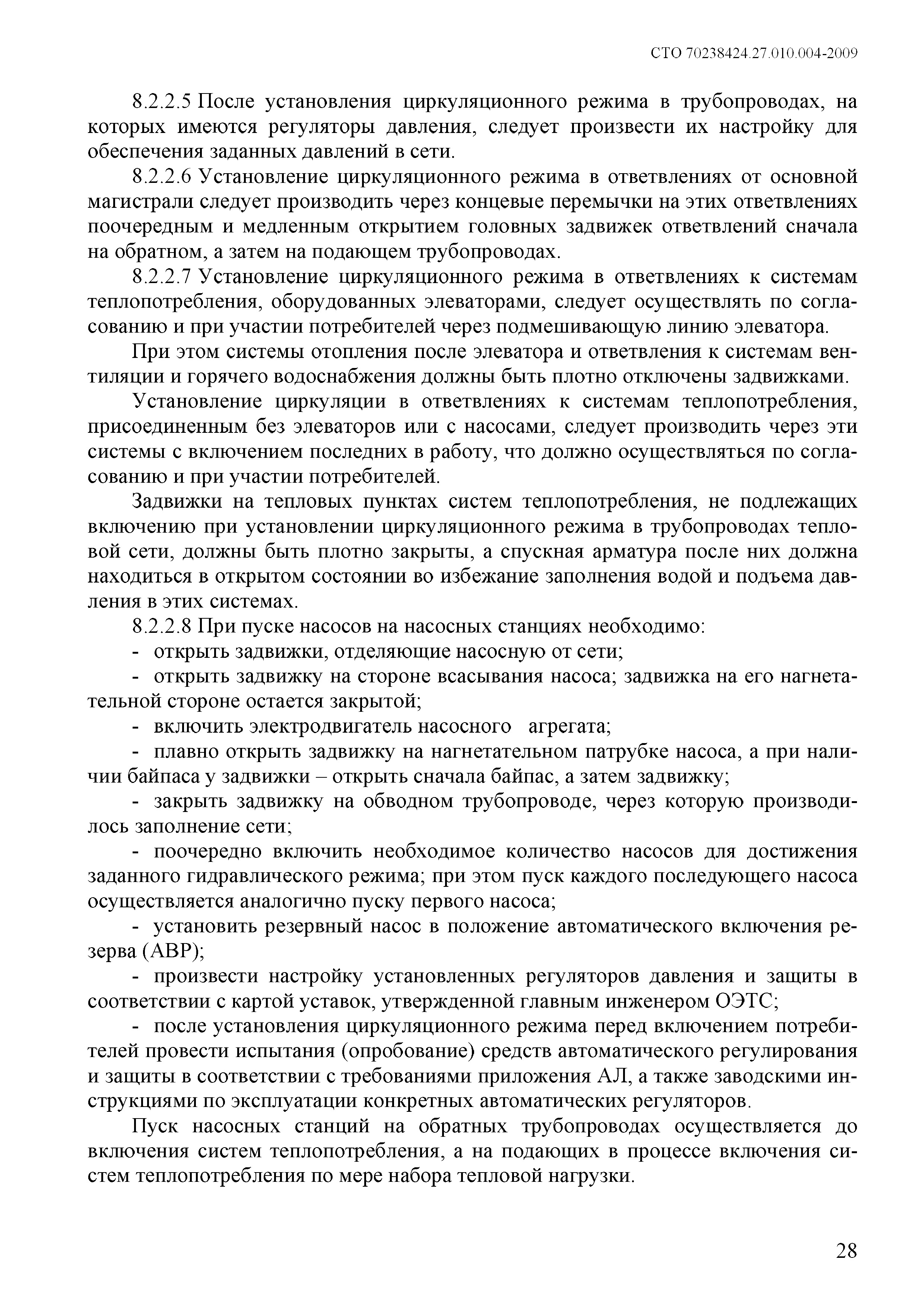 СТО 70238424.27.010.004-2009

8.2.2.5 После установления циркуляционного режима в трубопроводах, на которых имеются регуляторы давления, следует произвести их настройку для обеспечения заданных давлений в сети.

8.2.2.6 Установление циркуляционного режима в ответвлениях от основной магистрали следует производить через концевые перемычки на этих ответвлениях поочередным и медленным открытием головных задвижек ответвлений сначала на обратном, а затем на подающем трубопроводах.

8.2.2.7 Установление циркуляционного режима в ответвлениях к системам теплопотребления, оборудованных элеваторами, следует осуществлять по согласованию и при участии потребителей через подмешивающую линию элеватора.

При этом системы отопления после элеватора и ответвления к системам вентиляции и горячего водоснабжения должны быть плотно отключены задвижками.

Установление циркуляции в ответвлениях к системам теплопотребления, присоединенным без элеваторов или с насосами, следует производить через эти системы с включением последних в работу, что должно осуществляться по согласованию и при участии потребителей.

Задвижки на тепловых пунктах систем теплопотребления, не подлежащих включению при установлении циркуляционного режима в трубопроводах тепловой сети, должны быть плотно закрыты, а спускная арматура после них должна находиться в открытом состоянии во избежание заполнения водой и подъема давления в этих системах.

8.2.2.8 При пуске насосов на насосных станциях необходимо:

- открыть задвижки, отделяющие насосную от сети;

- открыть задвижку на стороне всасывания насоса; задвижка на его нагнетательной стороне остается закрытой;

- включить электродвигатель насосного агрегата;

- плавно открыть задвижку на нагнетательном патрубке насоса, а при наличии байпаса у задвижки – открыть сначала байпас, а затем задвижку;

- закрыть задвижку на обводном трубопроводе, через которую производилось заполнение сети;

- поочередно включить необходимое количество насосов для достижения заданного гидравлического режима; при этом пуск каждого последующего насоса осуществляется аналогично пуску первого насоса;

- установить резервный насос в положение автоматического включения резерва (АВР);

- произвести настройку установленных регуляторов давления и защиты в соответствии с картой уставок, утвержденной главным инженером ОЭТС;

- после установления циркуляционного режима перед включением потребителей провести испытания (опробование) средств автоматического регулирования и защиты в соответствии с требованиями приложения АЛ, а также заводскими инструкциями по эксплуатации конкретных автоматических регуляторов.

Пуск насосных станций на обратных трубопроводах осуществляется до включения систем теплопотребления, а на подающих в процессе включения систем теплопотребления по мере набора тепловой нагрузки.

28